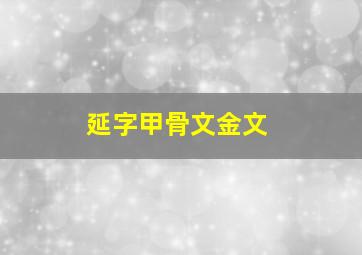 延字甲骨文金文